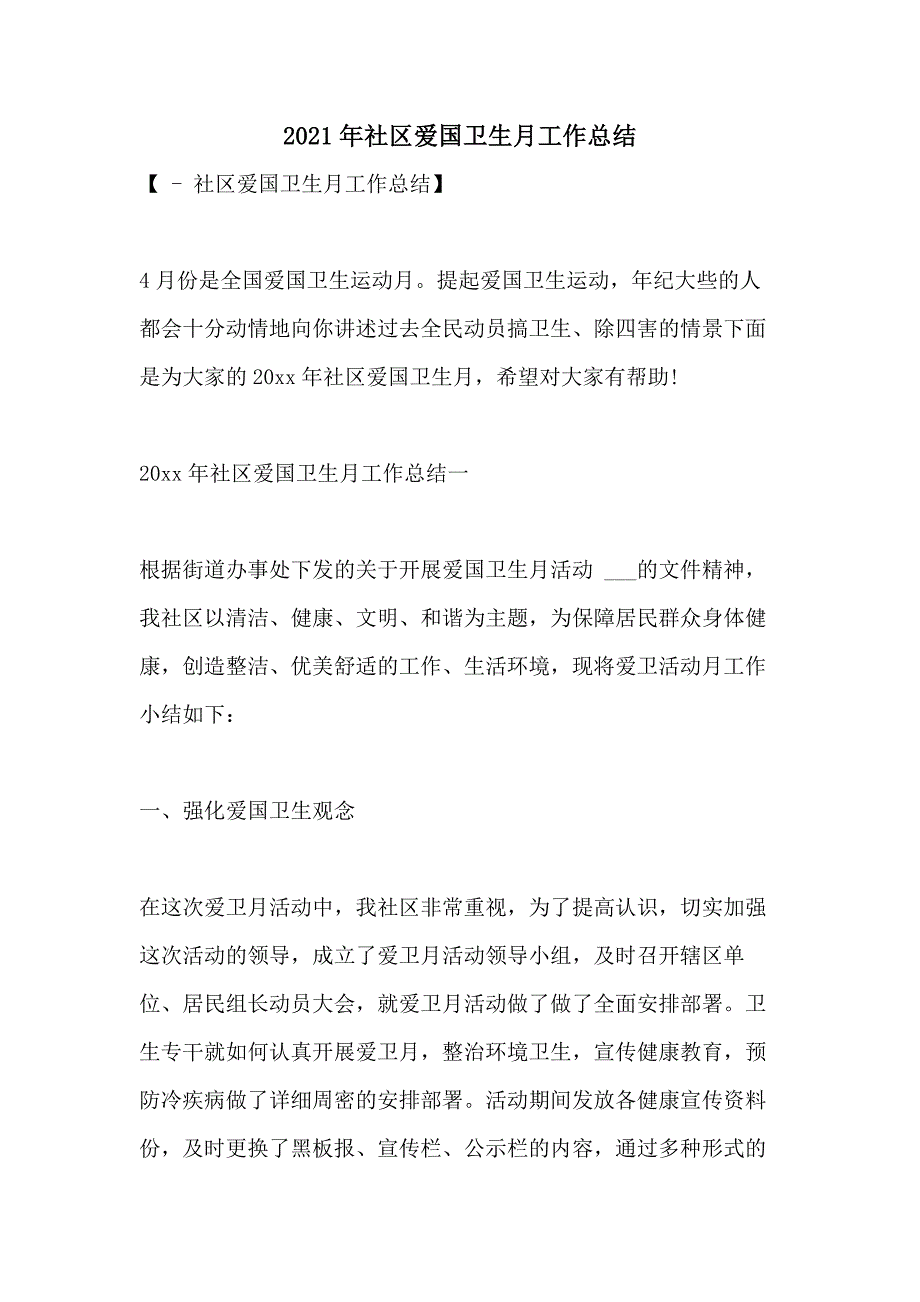 2021年社区爱国卫生月工作总结

【 - 社区爱国卫生月工作总结】

4月份是全国爱国卫生运动月。提起爱国卫生运动，年纪大些的人都会十分动情地向你讲述过去全民动员搞卫生、除四害的情景下面是为大家的20xx年社区爱国卫生月，希望对大家有帮助!

20xx年社区爱国卫生月工作总结一

根据街道办事处下发的关于开展爱国卫生月活动 ___的文件精神，我社区以清洁、健康、文明、和谐为主题，为保障居民群众身体健康，创造整洁、优美舒适的工作、生活环境，现将爱卫活动月工作小结如下：

一、强化爱国卫生观念

在这次爱卫月活动中，我社区非常重视，为了提高认识，切实加强这次活动的领导，成立了爱卫月活动领导小组，及时召开辖区单位、居民组长动员大会，就爱卫月活动做了做了全面安排部署。卫生专干就如何认真开展爱卫月，整治环境卫生，宣传健康教育，预防冷疾病做了详细周密的安排部署。活动期间发放各健康宣传资料份，及时更换了黑板报、宣传栏、公示栏的内容，通过多种形式的